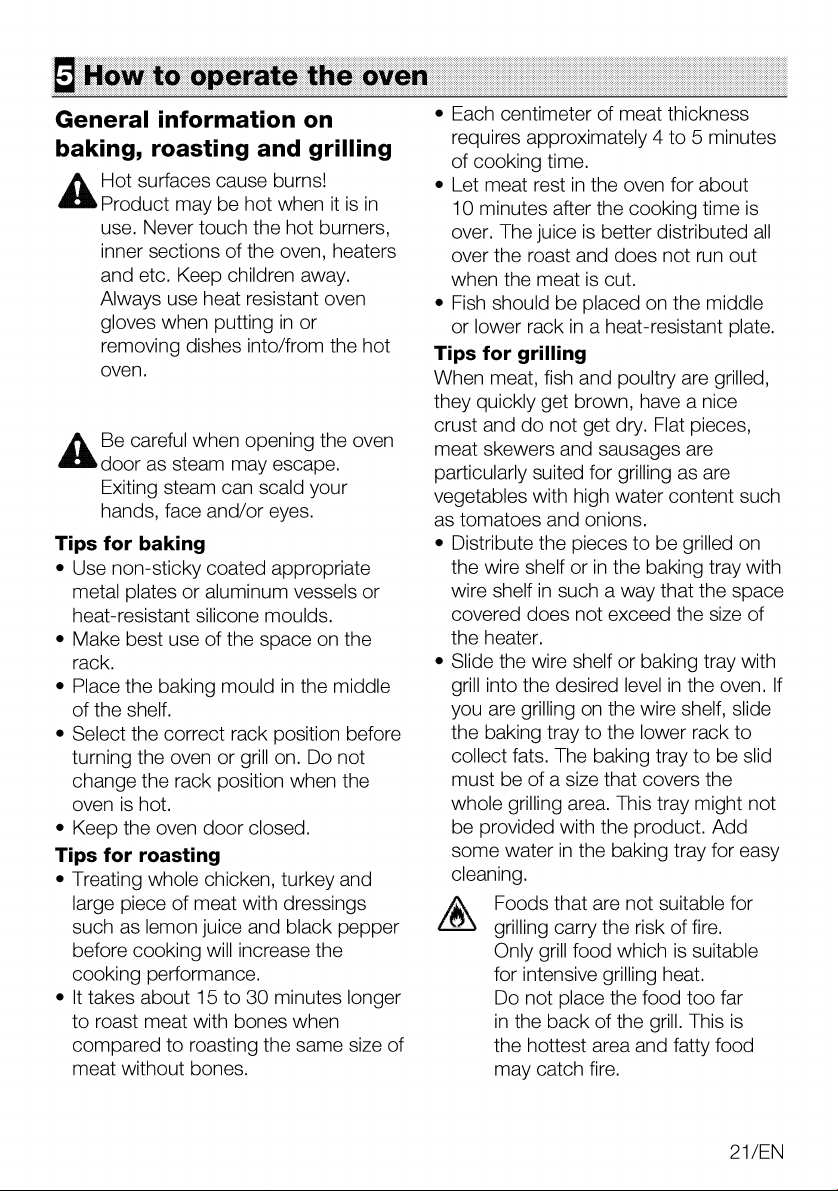 5 How to operate the oven

General information on baking, roasting and grilling

Hot surfaces cause burns! Product may be hot when it is in use. Never touch the hot burners, inner sections of the oven, heaters and etc. Keep children away. Always use heat resistant oven gloves when putting in or removing dishes into/from the hot oven.

Be careful when opening the oven door as steam may escape. Exiting steam can scald your hands, face and/or eyes.

Tips for baking
• Use non-sticky coated appropriate metal plates or aluminum vessels or heat-resistant silicone moulds.
• Make best use of the space on the rack.
• Place the baking mould in the middle of the shelf.
• Select the correct rack position before turning the oven or grill on. Do not change the rack position when the oven is hot.
• Keep the oven door closed.

Tips for roasting
• Treating whole chicken, turkey and large piece of meat with dressings such as lemon juice and black pepper before cooking will increase the cooking performance.
• It takes about 15 to 30 minutes longer to roast meat with bones when compared to roasting the same size of meat without bones.
• Each centimeter of meat thickness requires approximately 4 to 5 minutes of cooking time.
• Let meat rest in the oven for about 10 minutes after the cooking time is over. The juice is better distributed all over the roast and does not run out when the meat is cut.
• Fish should be placed on the middle or lower rack in a heat-resistant plate.

Tips for grilling
When meat, fish and poultry are grilled, they quickly get brown, have a nice crust and do not get dry. Flat pieces, meat skewers and sausages are particularly suited for grilling as are vegetables with high water content such as tomatoes and onions.
• Distribute the pieces to be grilled on the wire shelf or in the baking tray with wire shelf in such a way that the space covered does not exceed the size of the heater.
• Slide the wire shelf or baking tray with grill into the desired level in the oven. If you are grilling on the wire shelf, slide the baking tray to the lower rack to collect fats. The baking tray to be slid must be of a size that covers the whole grilling area. This tray might not be provided with the product. Add some water in the baking tray for easy cleaning.

Foods that are not suitable for grilling carry the risk of fire. Only grill food which is suitable for intensive grilling heat. Do not place the food too far in the back of the grill. This is the hottest area and fatty food may catch fire.

21/EN